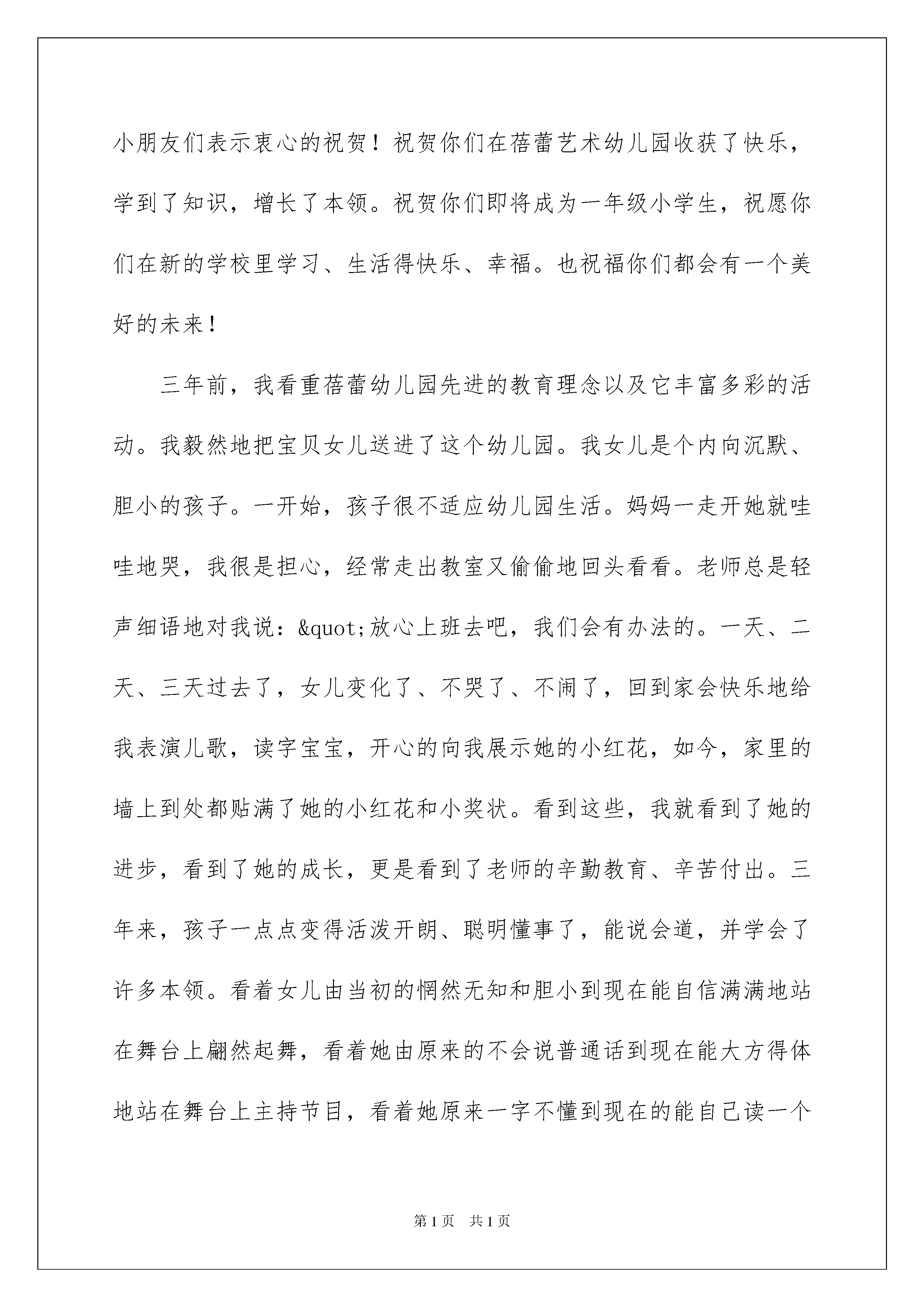 小朋友们表示衷心的祝贺！祝贺你们在蓓蕾艺术幼儿园收获了快乐，学到了知识，增长了本领。祝贺你们即将成为一年级小学生，祝愿你们在新的学校里学习、生活得快乐、幸福。也祝福你们都会有一个美好的未来！

三年前，我看重蓓蕾幼儿园先进的教育理念以及它丰富多彩的活动。我毅然地把宝贝女儿送进了这个幼儿园。我女儿是个内向沉默、胆小的孩子。一开始，孩子很不适应幼儿园生活。妈妈一走开她就哇哇地哭，我很是担心，经常走出教室又偷偷地回头看看。老师总是轻声细语地对我说：&quot;放心上班去吧，我们会有办法的。一天、二天、三天过去了，女儿变化了、不哭了、不闹了，回到家会快乐地给我表演儿歌，读字宝宝，开心的向我展示她的小红花，如今，家里的墙上到处都贴满了她的小红花和小奖状。看到这些，我就看到了她的进步，看到了她的成长，更是看到了老师的辛勤教育、辛苦付出。三年来，孩子一点点变得活泼开朗、聪明懂事了，能说会道，并学会了许多本领。看着女儿由当初的惘然无知和胆小到现在能自信满满地站在舞台上翩然起舞，看着她由原来的不会说普通话到现在能大方得体地站在舞台上主持节目，看着她原来一字不懂到现在的能自己读一个

第1页 共1页